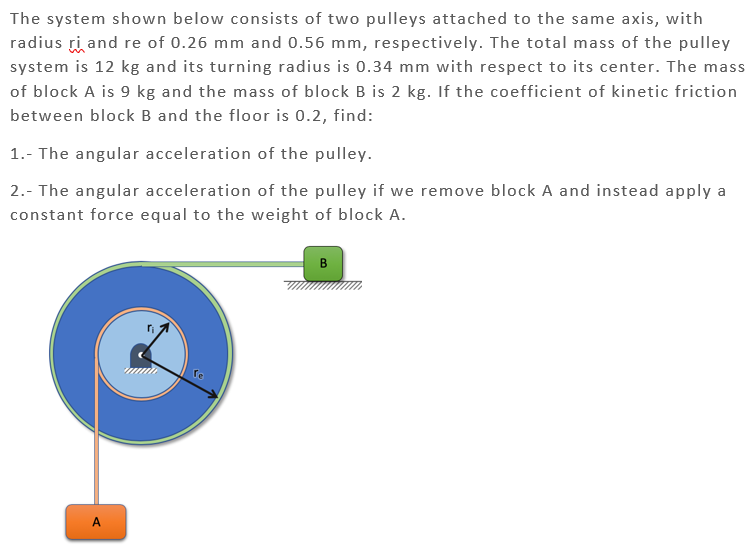 The system shown below consists of two pulleys attached to the same axis, with radius ri and re of 0.26 mm and 0.56 mm, respectively. The total mass of the pulley system is 12 kg and its turning radius is 0.34 mm with respect to its center. The mass of block A is 9 kg and the mass of block B is 2 kg. If the coefficient of kinetic friction between block B and the floor is 0.2, find:

1.- The angular acceleration of the pulley.

2.- The angular acceleration of the pulley if we remove block A and instead apply a constant force equal to the weight of block A.

B

$r_i$

$r_e$

A